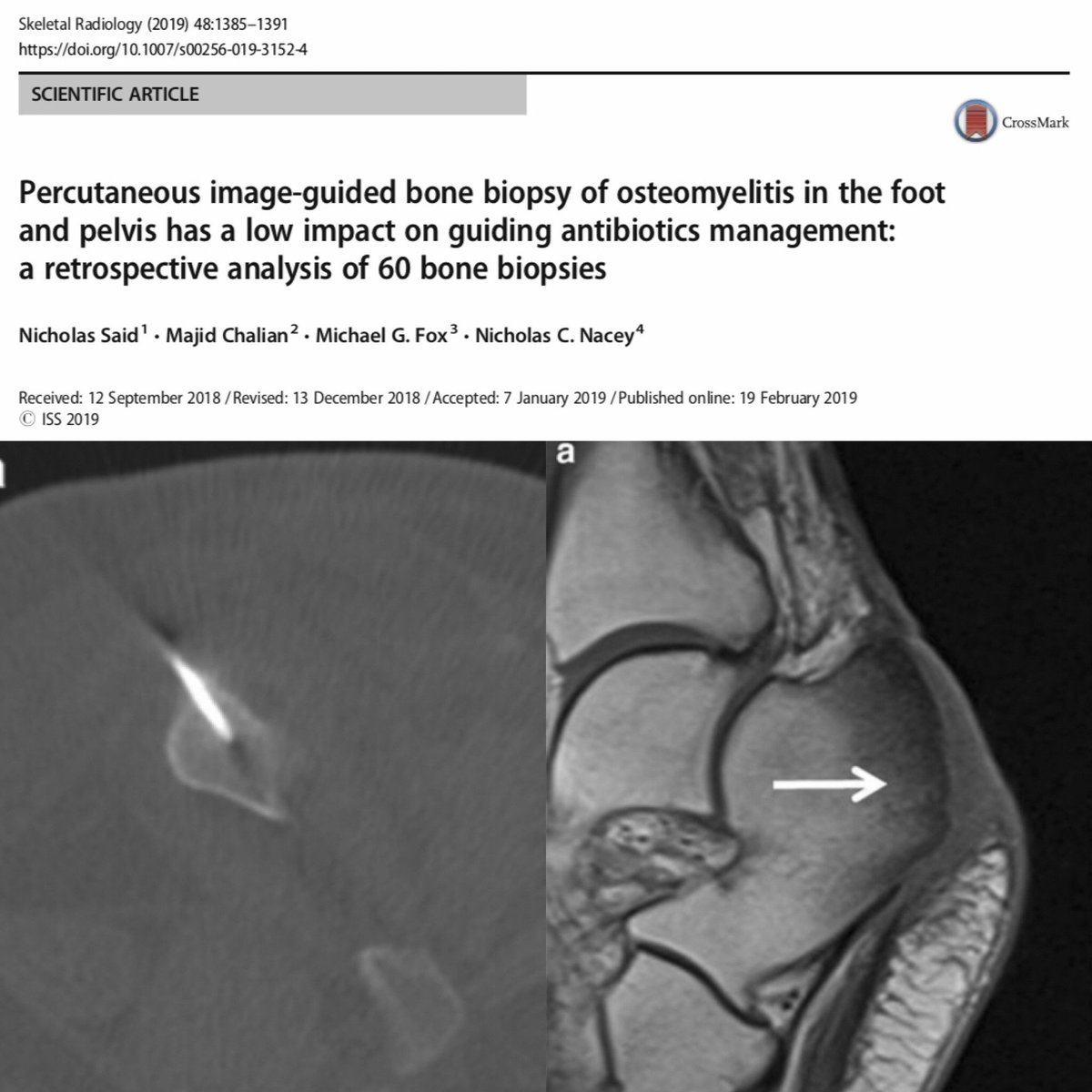 Skeletal Radiology (2019) 48:1385–1391
https://doi.org/10.1007/s00256-019-3152-4

SCIENTIFIC ARTICLE

CrossMark

Percutaneous image-guided bone biopsy of osteomyelitis in the foot and pelvis has a low impact on guiding antibiotics management: a retrospective analysis of 60 bone biopsies

Nicholas Said$^{1}$ · Majid Chalian$^{2}$ · Michael G. Fox$^{3}$ · Nicholas C. Nacey$^{4}$

Received: 12 September 2018 / Revised: 13 December 2018 / Accepted: 7 January 2019 / Published online: 19 February 2019
© ISS 2019

a